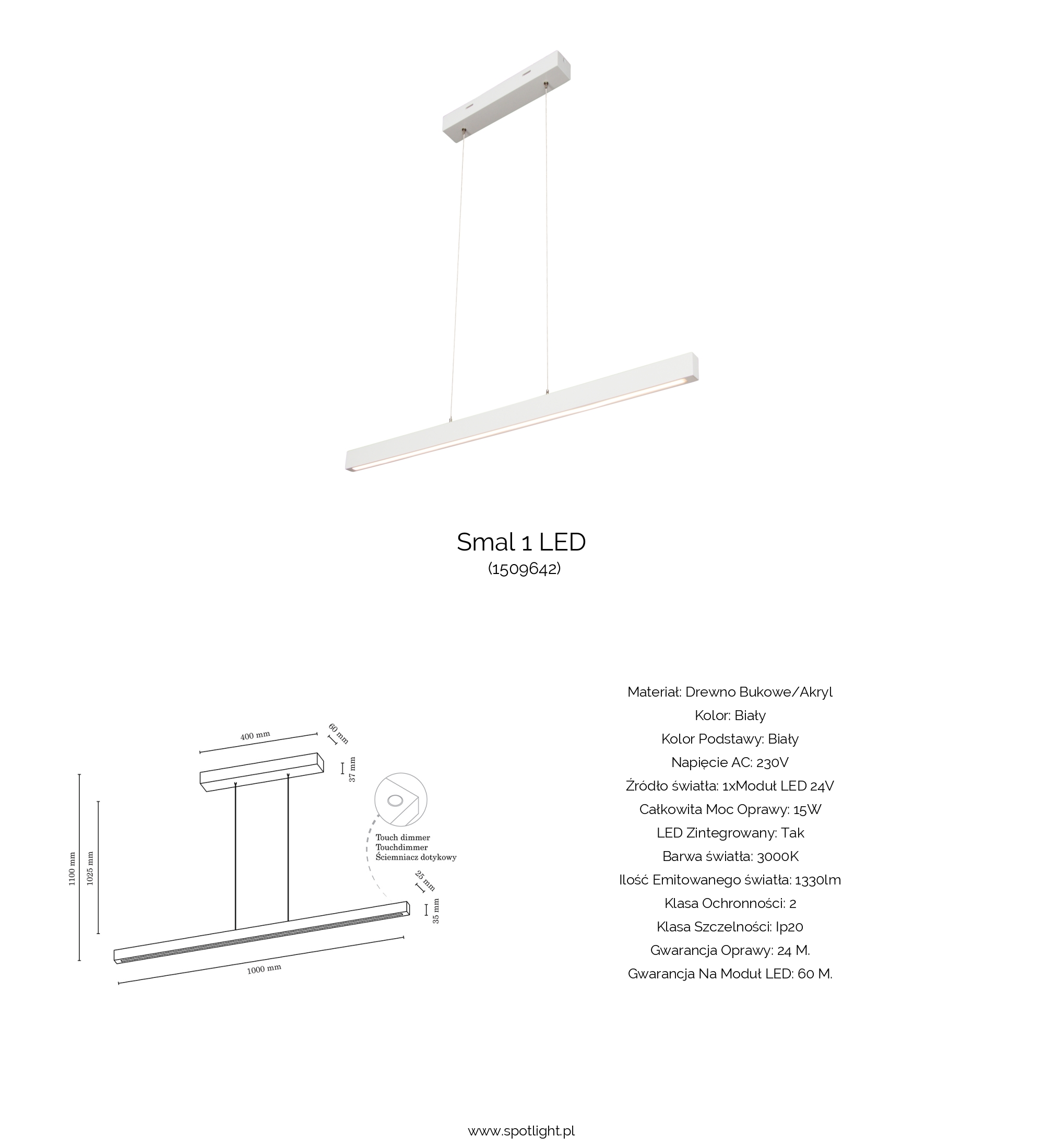 Smal 1 LED
(1509642)

400 mm
60 mm
37 mm
1100 mm
1025 mm
Touch dimmer
Touchdimmer
Ściemniacz dotykowy
25 mm
35 mm
1000 mm

Materiał: Drewno Bukowe/Akryl
Kolor: Biały
Kolor Podstawy: Biały
Napięcie AC: 230V
Źródło światła: 1xModuł LED 24V
Całkowita Moc Oprawy: 15W
LED Zintegrowany: Tak
Barwa światła: 3000K
Ilość Emitowanego światła: 1330lm
Klasa Ochronności: 2
Klasa Szczelności: Ip20
Gwarancja Oprawy: 24 M.
Gwarancja Na Moduł LED: 60 M.

www.spotlight.pl